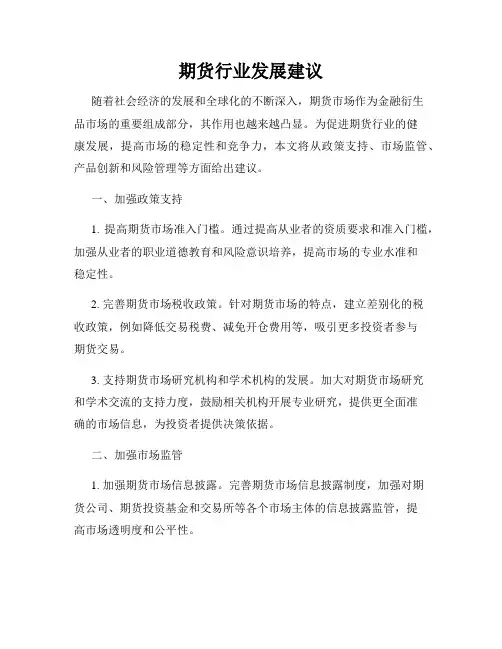 期货行业发展建议

随着社会经济的发展和全球化的不断深入，期货市场作为金融衍生品市场的重要组成部分，其作用也越来越凸显。为促进期货行业的健康发展，提高市场的稳定性和竞争力，本文将从政策支持、市场监管、产品创新和风险管理等方面给出建议。

一、加强政策支持

1. 提高期货市场准入门槛。通过提高从业者的资质要求和准入门槛，加强从业者的职业道德教育和风险意识培养，提高市场的专业水准和稳定性。

2. 完善期货市场税收政策。针对期货市场的特点，建立差别化的税收政策，例如降低交易税费、减免开仓费用等，吸引更多投资者参与期货交易。

3. 支持期货市场研究机构和学术机构的发展。加大对期货市场研究和学术交流的支持力度，鼓励相关机构开展专业研究，提供更全面准确的市场信息，为投资者提供决策依据。

二、加强市场监管

1. 加强期货市场信息披露。完善期货市场信息披露制度，加强对期货公司、期货投资基金和交易所等各个市场主体的信息披露监管，提高市场透明度和公平性。